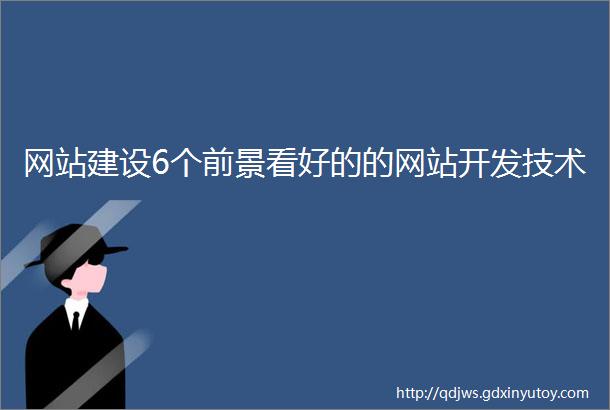 网站建设6个前景看好的的网站开发技术

http://qdjws.gdxinyutoy.com